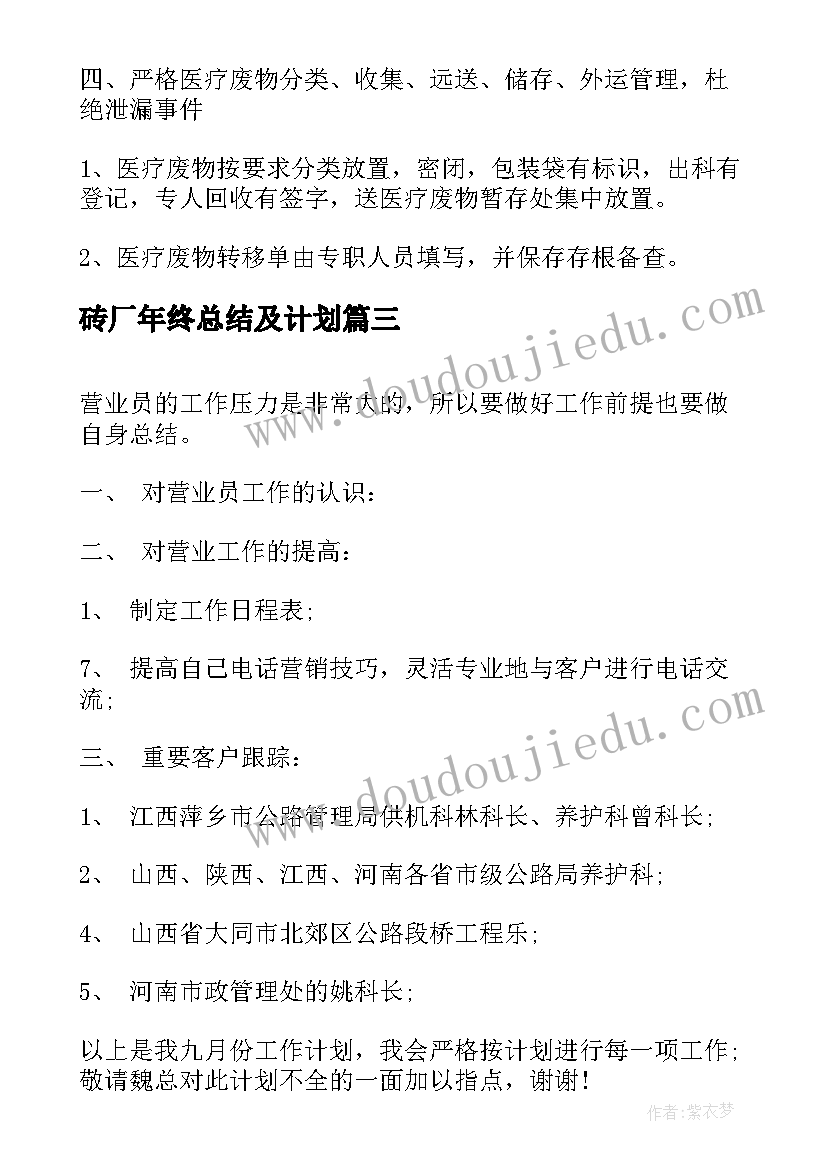 四、严格医疗废物分类、收集、远送、储存、外运管理，杜绝泄漏事件

1、医疗废物按要求分类放置，密闭，包装袋有标识，出科有登记，专人回收有签字，送医疗废物暂存处集中放置。

2、医疗废物转移单由专职人员填写，并保存存根备查。

砖厂年终总结及计划篇三

www.doudoujiedu.com

营业员的工作压力是非常大的，所以要做好工作前提也要做自身总结。

一、 对营业员工作的认识：

二、 对营业工作的提高：

1、 制定工作日程表;

7、 提高自己电话营销技巧，灵活专业地与客户进行电话交流;

www.doudoujiedu.com

三、 重要客户跟踪：

1、 江西萍乡市公路管理局供机科林科长、养护科曾科长;

2、 山西、陕西、江西、河南各省市级公路局养护科;

4、 山西省大同市北郊区公路段桥工程乐;

5、 河南市政管理处的姚科长;

以上是我九月份工作计划，我会严格按计划进行每一项工作;敬请魏总对此计划不全的一面加以指点，谢谢！

作者：紫衣梦